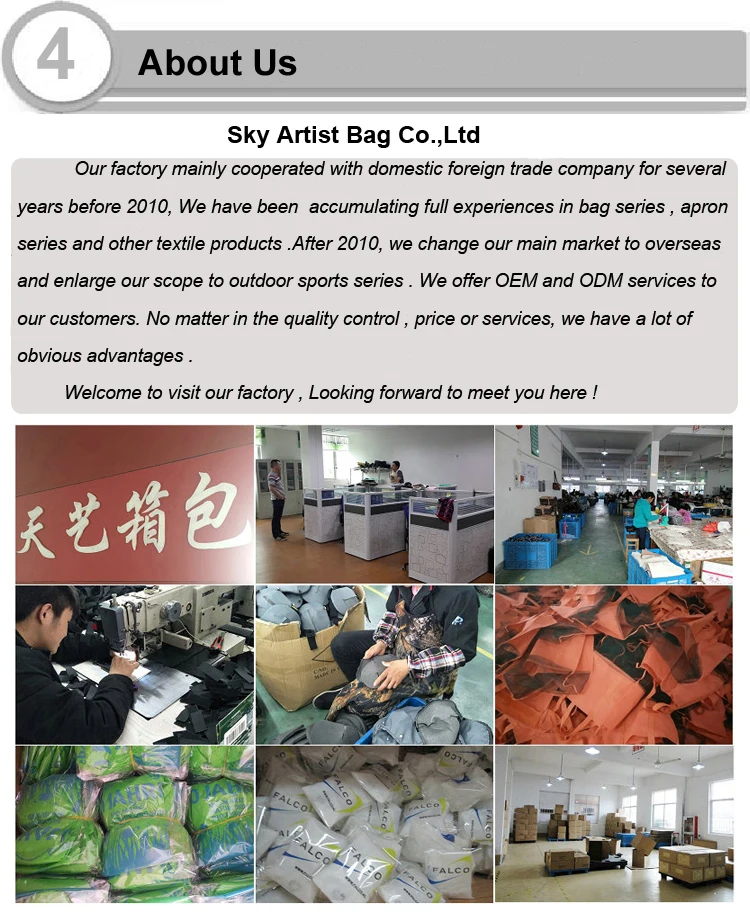 4 About Us

Sky Artist Bag Co.,Ltd

Our factory mainly cooperated with domestic foreign trade company for several years before 2010, We have been accumulating full experiences in bag series , apron series and other textile products .After 2010, we change our main market to overseas and enlarge our scope to outdoor sports series . We offer OEM and ODM services to our customers. No matter in the quality control , price or services, we have a lot of obvious advantages .

Welcome to visit our factory , Looking forward to meet you here !

天艺箱包

FALCO